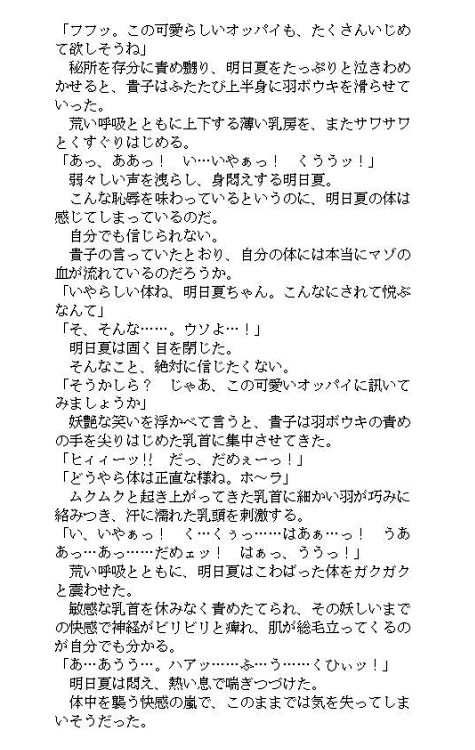 「フフッ。この可愛らしいオッパイも、たくさんいじめて欲しそうね」
　秘所を存分に責め嬲り、明日夏をたっぷりと泣きわめかせると、貴子はふたたび上半身に羽ボウキを滑らせていった。
　荒い呼吸とともに上下する薄い乳房を、またサワサワとくすぐりはじめる。
「あっ、ああっ！　い…いやぁっ！　くううッ！」
　弱々しい声を洩らし、身悶えする明日夏。
　こんな恥辱を味わっているというのに、明日夏の体は感じてしまっているのだ。
　自分でも信じられない。
　貴子の言っていたとおり、自分の体には本当にマゾの血が流れているのだろうか。
「いやらしい体ね、明日夏ちゃん。こんなにされて悦ぶなんて」
「そ、そんな……。ウソよ…！」
　明日夏は固く目を閉じた。
　そんなこと、絶対に信じたくない。
「そうかしら？　じゃあ、この可愛いオッパイに訊いてみましょうか」
　妖艶な笑いを浮かべて言うと、貴子は羽ボウキの責めの手を尖りはじめた乳首に集中させてきた。
「ヒィィーッ!!　だっ、だめぇーっ！」
「どうやら体は正直な様ね。ホ～ラ」
　ムクムクと起き上がってきた乳首に細かい羽が巧みに絡みつき、汗に濡れた乳頭を刺激する。
「い、いやぁっ！　く…くぅっ……はあぁ…っ！　うああっ…あっ……だめェッ！　はぁっ、ううっ！」
　荒い呼吸とともに、明日夏はこわばった体をガクガクと震わせた。
　敏感な乳首を休みなく責めたてられ、その妖しいまでの快感で神経がビリビリと痺れ、肌が総毛立ってくるのが自分でも分かる。
「あ…あうう…。ハアッ……ふ…う……くひぃッ！」
　明日夏は悶え、熱い息で喘ぎつづけた。
　体中を襲う快感の嵐で、このままでは気を失ってしまいそうだった。